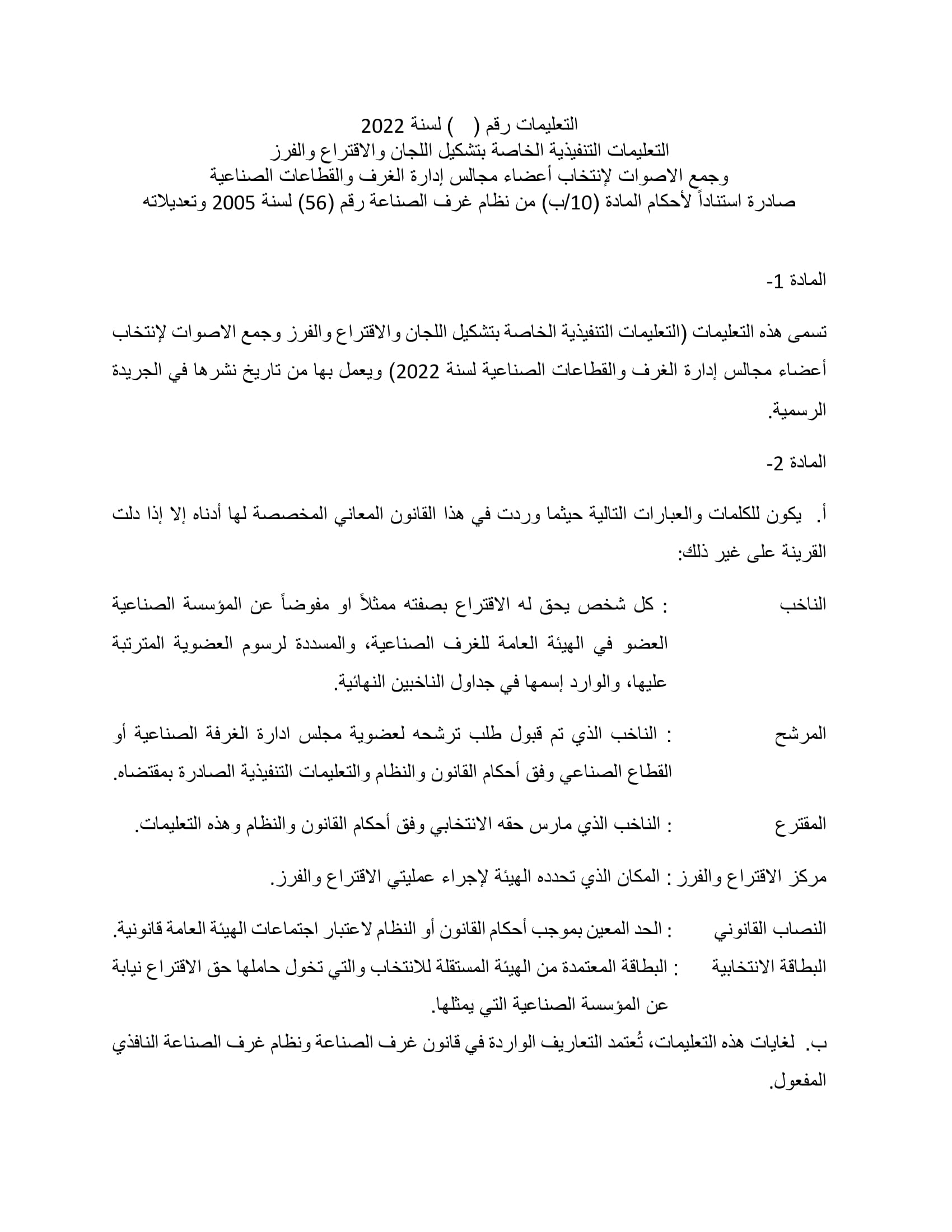 التعليمات رقم ( ) لسنة 2022
التعليمات التنفيذية الخاصة بتشكيل اللجان والاقتراع والفرز
وجمع الاصوات لإنتخاب أعضاء مجالس إدارة الغرف والقطاعات الصناعية
صادرة استناداً لأحكام المادة (10/ب) من نظام غرف الصناعة رقم (56) لسنة 2005 وتعديلاته

المادة 1-

تسمى هذه التعليمات (التعليمات التنفيذية الخاصة بتشكيل اللجان والاقتراع والفرز وجمع الاصوات لإنتخاب أعضاء مجالس إدارة الغرف والقطاعات الصناعية لسنة 2022) ويعمل بها من تاريخ نشرها في الجريدة الرسمية.

المادة 2-

أ. يكون للكلمات والعبارات التالية حيثما وردت في هذا القانون المعاني المخصصة لها أدناه إلا إذا دلت القرينة على غير ذلك:

الناخب : كل شخص يحق له الاقتراع بصفته ممثلاً او مفوضاً عن المؤسسة الصناعية العضو في الهيئة العامة للغرف الصناعية، والمسددة لرسوم العضوية المترتبة عليها، والوارد إسمها في جداول الناخبين النهائية.

المرشح : الناخب الذي تم قبول طلب ترشحه لعضوية مجلس ادارة الغرفة الصناعية أو القطاع الصناعي وفق أحكام القانون والنظام والتعليمات التنفيذية الصادرة بمقتضاه.

المقترع : الناخب الذي مارس حقه الانتخابي وفق أحكام القانون والنظام وهذه التعليمات.

مركز الاقتراع والفرز : المكان الذي تحدده الهيئة لإجراء عمليتي الاقتراع والفرز.

النصاب القانوني : الحد المعين بموجب أحكام القانون أو النظام لاعتبار اجتماعات الهيئة العامة قانونية.

البطاقة الانتخابية : البطاقة المعتمدة من الهيئة المستقلة للانتخاب والتي تخول حاملها حق الاقتراع نيابة عن المؤسسة الصناعية التي يمثلها.

ب. لغايات هذه التعليمات، تُعتمد التعاريف الواردة في قانون غرف الصناعة ونظام غرف الصناعة النافذي المفعول.